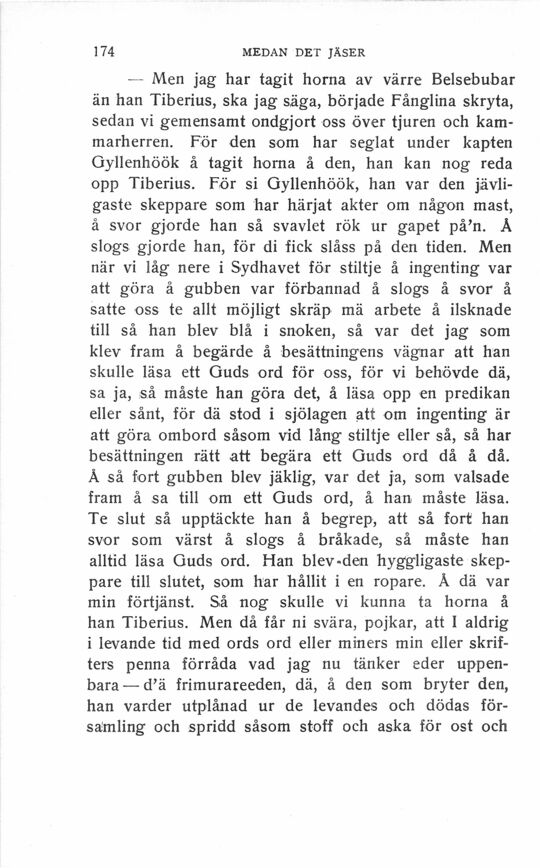 174 MEDAN DET JÄSER

— Men jag har tagit horna av värre Belsebubar än han Tiberius, ska jag säga, började Fånglina skryta, sedan vi gemensamt ondgjort oss över tjuren och kammarherren. För den som har seglat under kapten Gyllenhöök å tagit horna å den, han kan nog reda opp Tiberius. För si Gyllenhöök, han var den jävligaste skeppare som har härjat akter om någon mast, å svor gjorde han så svavlet rök ur gapet på'n. Å slogs gjorde han, för di fick slåss på den tiden. Men när vi låg nere i Sydhavet för stiltje å ingenting var att göra å gubben var förbannad å slogs å svor å satte oss te allt möjligt skräp mä arbete å ilsknade till så han blev blå i snoken, så var det jag som klev fram å begärde å besättningens vägnar att han skulle läsa ett Guds ord för oss, för vi behövde dä, sa ja, så måste han göra det, å läsa opp en predikan eller sånt, för dä stod i sjölagen att om ingenting är att göra ombord såsom vid lång stiltje eller så, så har besättningen rätt att begära ett Guds ord då å då. Å så fort gubben blev jäklig, var det ja, som valsade fram å sa till om ett Guds ord, å han måste läsa. Te slut så upptäckte han å begrep, att så fort han svor som värst å slogs å bråkade, så måste han alltid läsa Guds ord. Han blev den hyggligaste skeppare till slutet, som har hållit i en ropare. Å dä var min förtjänst. Så nog skulle vi kunna ta horna å han Tiberius. Men då får ni svära, pojkar, att I aldrig i levande tid med ords ord eller miners min eller skrifters penna förråda vad jag nu tänker eder uppenbara — d'ä frimurareeden, dä, å den som bryter den, han varder utplånad ur de levandes och dödas församling och spridd såsom stoff och aska för ost och